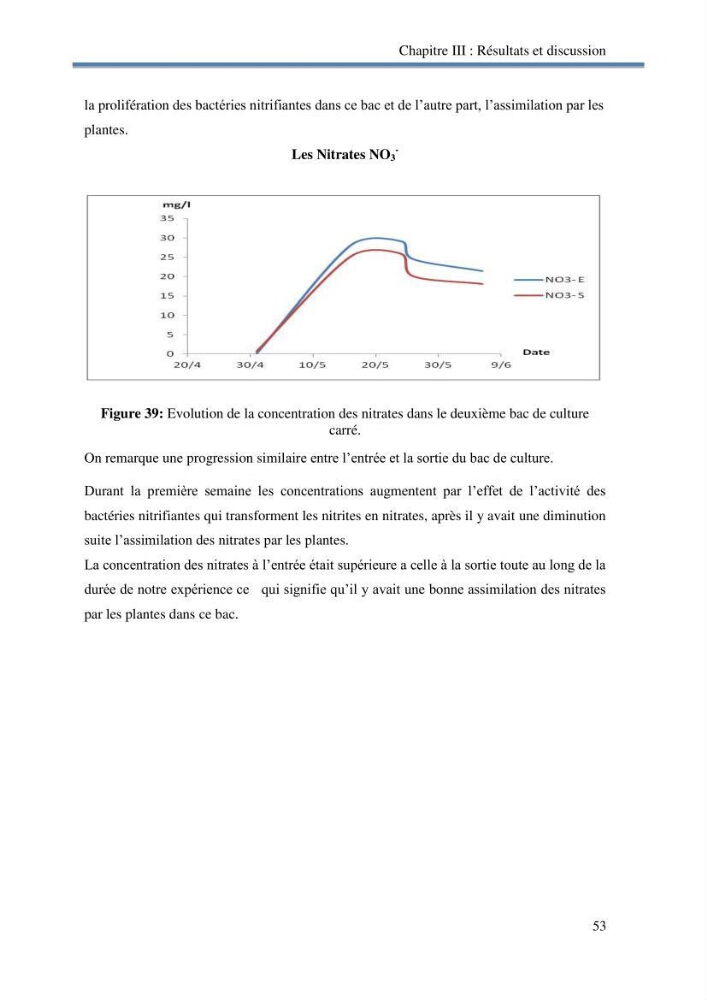 Chapitre III : Résultats et discussion

la prolifération des bactéries nitrifiantes dans ce bac et de l'autre part, l'assimilation par les plantes.

Les Nitrates $NO_3^-$

mg/l
35
30
25
20
15
10
5
0
20/4 30/4 10/5 20/5 30/5 9/6
Date
NO3- E
NO3- S

Figure 39: Evolution de la concentration des nitrates dans le deuxième bac de culture carré.

On remarque une progression similaire entre l'entrée et la sortie du bac de culture.

Durant la première semaine les concentrations augmentent par l'effet de l'activité des bactéries nitrifiantes qui transforment les nitrites en nitrates, après il y avait une diminution suite l'assimilation des nitrates par les plantes.

La concentration des nitrates à l'entrée était supérieure a celle à la sortie toute au long de la durée de notre expérience ce qui signifie qu'il y avait une bonne assimilation des nitrates par les plantes dans ce bac.

53